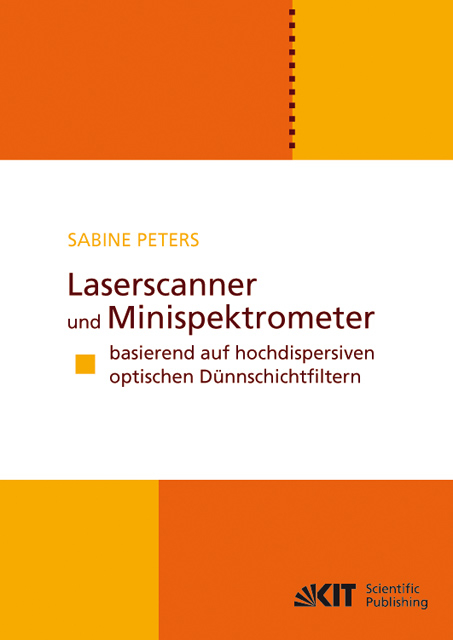 SABINE PETERS

Laserscanner
und Minispektrometer

basierend auf hochdispersiven optischen Dünnschichtfiltern

KIT Scientific Publishing